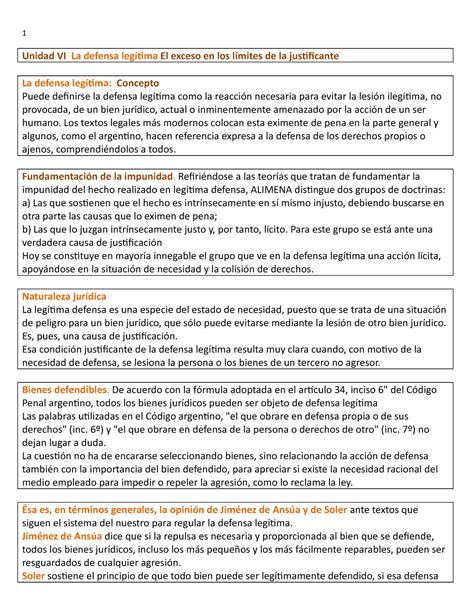 1

Unidad VI La defensa legítima El exceso en los límites de la justificante

La defensa legítima: Concepto
Puede definirse la defensa legítima como la reacción necesaria para evitar la lesión ilegítima, no provocada, de un bien jurídico, actual o inminentemente amenazado por la acción de un ser humano. Los textos legales más modernos colocan esta eximente de pena en la parte general y algunos, como el argentino, hacen referencia expresa a la defensa de los derechos propios o ajenos, comprendiéndolos a todos.

Fundamentación de la impunidad. Refiriéndose a las teorías que tratan de fundamentar la impunidad del hecho realizado en legítima defensa, ALIMENA distingue dos grupos de doctrinas:
a) Las que sostienen que el hecho es intrínsecamente en sí mismo injusto, debiendo buscarse en otra parte las causas que lo eximen de pena;
b) Las que lo juzgan intrínsecamente justo y, por tanto, lícito. Para este grupo se está ante una verdadera causa de justificación
Hoy se constituye en mayoría innegable el grupo que ve en la defensa legítima una acción lícita, apoyándose en la situación de necesidad y la colisión de derechos.

Naturaleza jurídica
La legítima defensa es una especie del estado de necesidad, puesto que se trata de una situación de peligro para un bien jurídico, que sólo puede evitarse mediante la lesión de otro bien jurídico. Es, pues, una causa de justificación.
Esa condición justificante de la defensa legítima resulta muy clara cuando, con motivo de la necesidad de defensa, se lesiona la persona o los bienes de un tercero no agresor.

Bienes defendibles. De acuerdo con la fórmula adoptada en el artículo 34, inciso 6" del Código Penal argentino, todos los bienes jurídicos pueden ser objeto de defensa legítima
Las palabras utilizadas en el Código argentino, "el que obrare en defensa propia o de sus derechos" (inc. 6º) y "el que obrare en defensa de la persona o derechos de otro" (inc. 7º) no dejan lugar a duda.
La cuestión no ha de encararse seleccionando bienes, sino relacionando la acción de defensa también con la importancia del bien defendido, para apreciar si existe la necesidad racional del medio empleado para impedir o repeler la agresión, como lo reclama la ley.

Ésa es, en términos generales, la opinión de Jiménez de Ansúa y de Soler ante textos que siguen el sistema del nuestro para regular la defensa legítima.
Jiménez de Ansúa dice que si la repulsa es necesaria y proporcionada al bien que se defiende, todos los bienes jurídicos, incluso los más pequeños y los más fácilmente reparables, pueden ser resguardados de cualquier agresión.
Soler sostiene el principio de que todo bien puede ser legítimamente defendido, si esa defensa